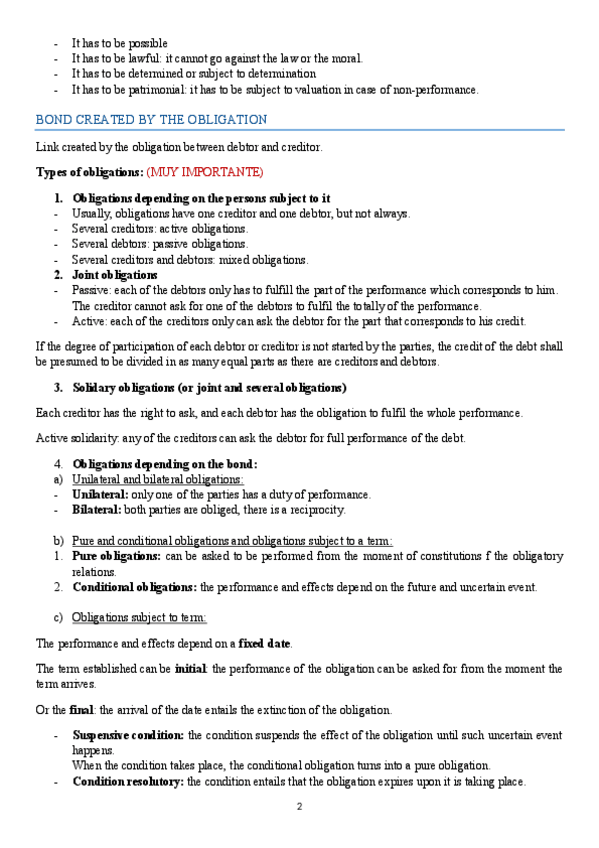 - It has to be possible
- It has to be lawful: it cannot go against the law or the moral.
- It has to be determined or subject to determination
- It has to be patrimonial: it has to be subject to valuation in case of non-performance.

BOND CREATED BY THE OBLIGATION

Link created by the obligation between debtor and creditor.

Types of obligations: (MUY IMPORTANTE)

1. Obligations depending on the persons subject to it
- Usually, obligations have one creditor and one debtor, but not always.
- Several creditors: active obligations.
- Several debtors: passive obligations.
- Several creditors and debtors: mixed obligations.
2. Joint obligations
- Passive: each of the debtors only has to fulfill the part of the performance which corresponds to him. The creditor cannot ask for one of the debtors to fulfil the totally of the performance.
- Active: each of the creditors only can ask the debtor for the part that corresponds to his credit.

If the degree of participation of each debtor or creditor is not started by the parties, the credit of the debt shall be presumed to be divided in as many equal parts as there are creditors and debtors.

3. Solidary obligations (or joint and several obligations)

Each creditor has the right to ask, and each debtor has the obligation to fulfil the whole performance.

Active solidarity: any of the creditors can ask the debtor for full performance of the debt.

4. Obligations depending on the bond:
a) Unilateral and bilateral obligations:
- Unilateral: only one of the parties has a duty of performance.
- Bilateral: both parties are obliged, there is a reciprocity.

b) Pure and conditional obligations and obligations subject to a term:
1. Pure obligations: can be asked to be performed from the moment of constitutions f the obligatory relations.
2. Conditional obligations: the performance and effects depend on the future and uncertain event.

c) Obligations subject to term:

The performance and effects depend on a fixed date.

The term established can be initial: the performance of the obligation can be asked for from the moment the term arrives.

Or the final: the arrival of the date entails the extinction of the obligation.

- Suspensive condition: the condition suspends the effect of the obligation until such uncertain event happens.
When the condition takes place, the conditional obligation turns into a pure obligation.
- Condition resolutory: the condition entails that the obligation expires upon it is taking place.

2